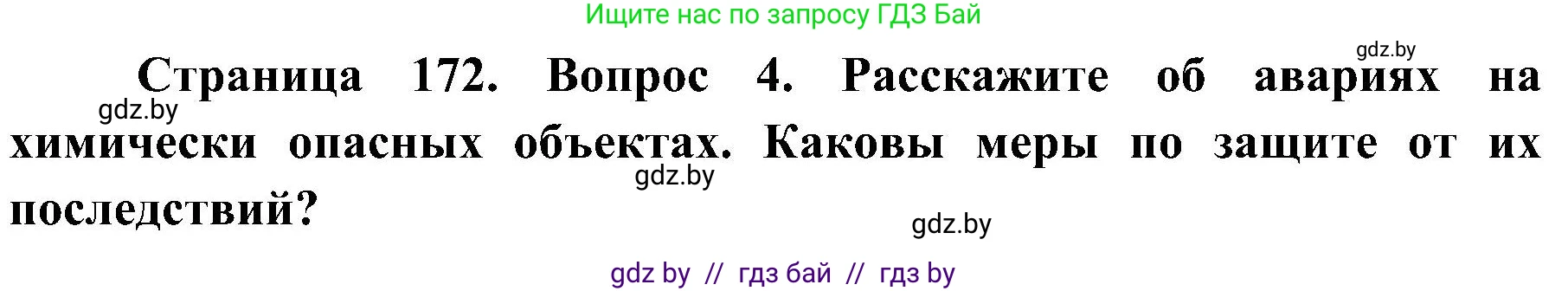 Ищите нас по запросу ГДЗ Бай

gdz.by

Страница 172. Вопрос 4. Расскажите об авариях на химически опасных объектах. Каковы меры по защите от их последствий?

gdz.by

gdz.by

gdz.by

gdz by // гдз бай // гдз by